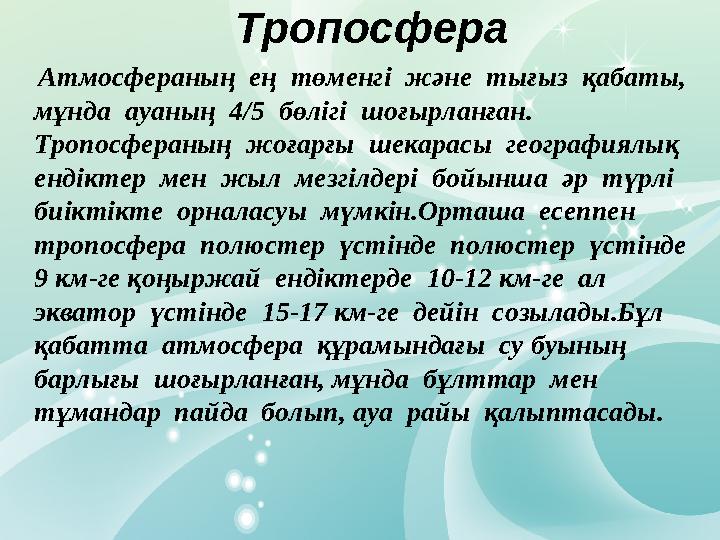 Тропосфера

Атмосфераның ең төменгі және тығыз қабаты, мұнда ауаның 4/5 бөлігі шоғырланған. Тропосфераның жоғарғы шекарасы географиялық ендіктер мен жыл мезгілдері бойынша әр түрлі биіктікте орналасуы мүмкін.Орташа есеппен тропосфера полюстер үстінде полюстер үстінде 9 км-ге қоңыржай ендіктерде 10-12 км-ге ал экватор үстінде 15-17 км-ге дейін созылады.Бұл қабатта атмосфера құрамындағы су буының барлығы шоғырланған, мұнда бұлттар мен тұмандар пайда болып, ауа райы қалыптасады.